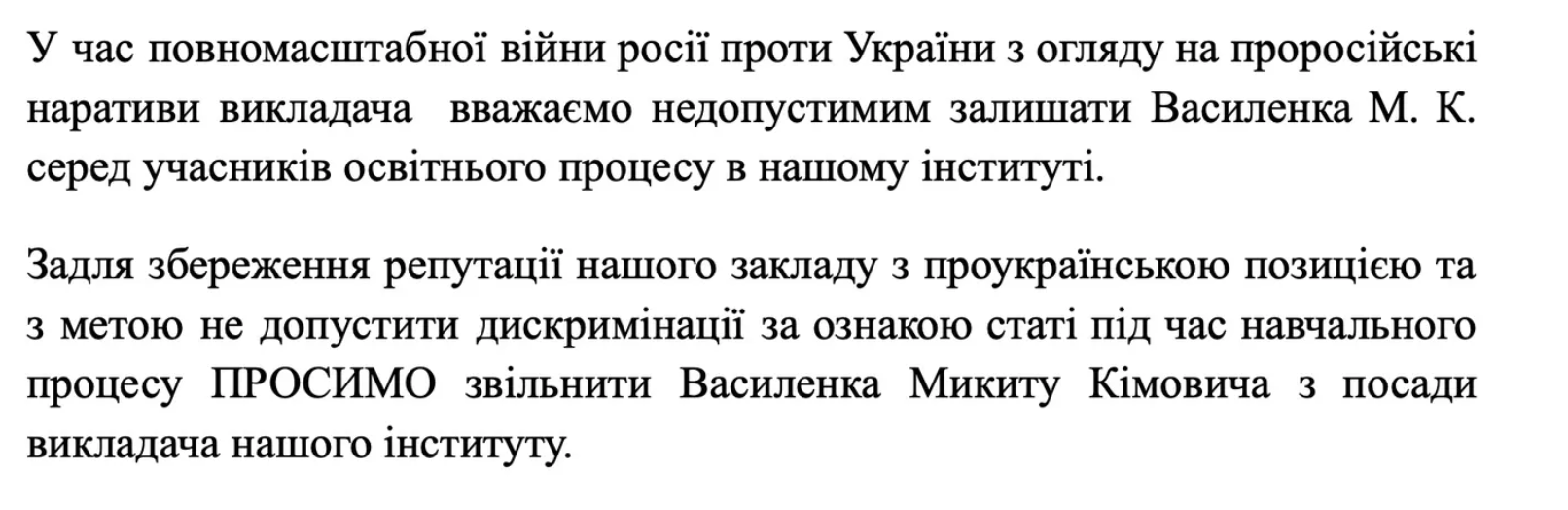 У час повномасштабної війни росії проти України з огляду на проросійські наративи викладача  вважаємо недопустимим залишати Василенка М. К. серед учасників освітнього процесу в нашому інституті.

Задля збереження репутації нашого закладу з проукраїнською позицією та з метою не допустити дискримінації за ознакою статі під час навчального процесу ПРОСИМО звільнити Василенка Микиту Кімовича з посади викладача нашого інституту.